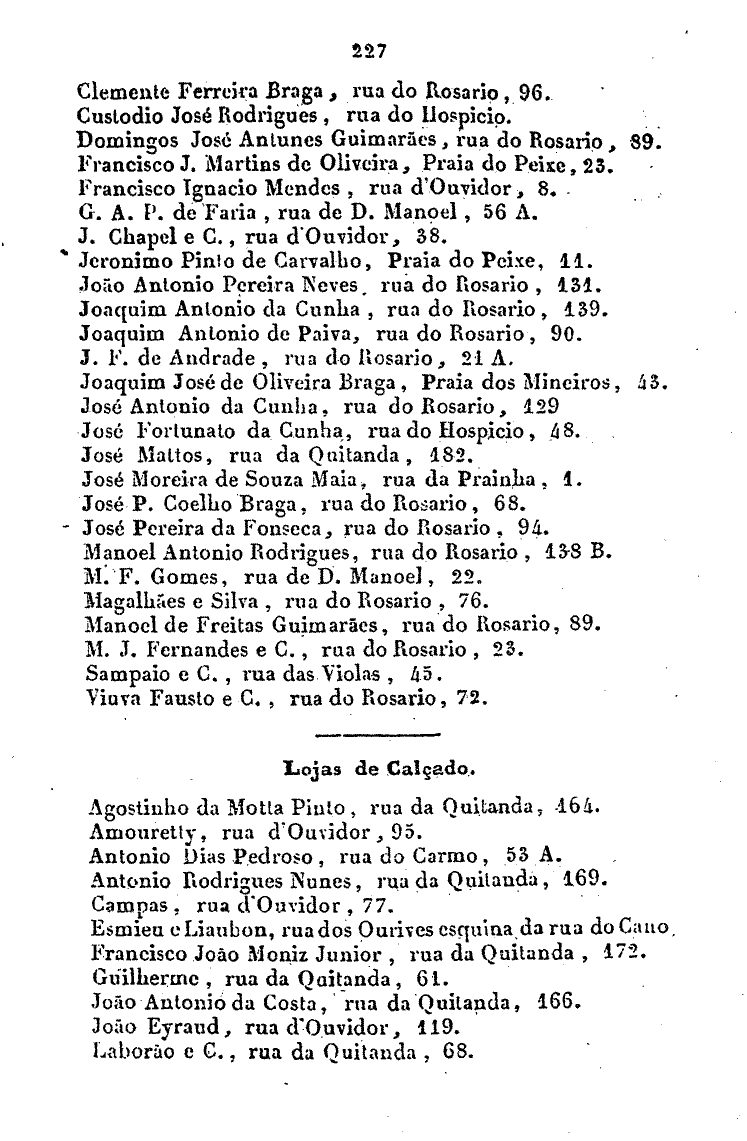 227

Clemente Ferreira Braga, rua do Rosario, 96.
Custodio José Rodrigues, rua do Hospicio.
Domingos José Antunes Guimarães, rua do Rosario, 89.
Francisco J. Martins de Oliveira, Praia do Peixe, 23.
Francisco Ignacio Mendes, rua d'Ouvidor, 8.
G. A. P. de Faria, rua de D. Manoel, 56 A.
J. Chapel e C., rua d'Ouvidor, 38.
Jeronimo Pinto de Carvalho, Praia do Peixe, 11.
João Antonio Pereira Neves, rua do Rosario, 131.
Joaquim Antonio da Cunha, rua do Rosario, 139.
Joaquim Antonio de Paiva, rua do Rosario, 90.
J. F. de Andrade, rua do Rosario, 21 A.
Joaquim José de Oliveira Braga, Praia dos Mineiros, 43.
José Antonio da Cunha, rua do Rosario, 129
José Fortunato da Cunha, rua do Hospicio, 48.
José Mattos, rua da Quitanda, 182.
José Moreira de Souza Maia, rua da Prainha, 1.
José P. Coelho Braga, rua do Rosario, 68.
José Pereira da Fonseca, rua do Rosario, 94.
Manoel Antonio Rodrigues, rua do Rosario, 138 B.
M. F. Gomes, rua de D. Manoel, 22.
Magalhães e Silva, rua do Rosario, 76.
Manoel de Freitas Guimarães, rua do Rosario, 89.
M. J. Fernandes e C., rua do Rosario, 23.
Sampaio e C., rua das Violas, 45.
Viuva Fausto e C., rua do Rosario, 72.

Lojas de Calçado.

Agostinho da Motta Pinto, rua da Quitanda, 164.
Amouretty, rua d'Ouvidor, 95.
Antonio Dias Pedroso, rua do Carmo, 53 A.
Antonio Rodrigues Nunes, rua da Quitanda, 169.
Campas, rua d'Ouvidor, 77.
Esmieu e Liaubon, rua dos Ourives esquina da rua do Cano.
Francisco João Moniz Junior, rua da Quitanda, 172.
Guilherme, rua da Quitanda, 61.
João Antonio da Costa, rua da Quitanda, 166.
João Eyraud, rua d'Ouvidor, 119.
Laborão e C., rua da Quitanda, 68.